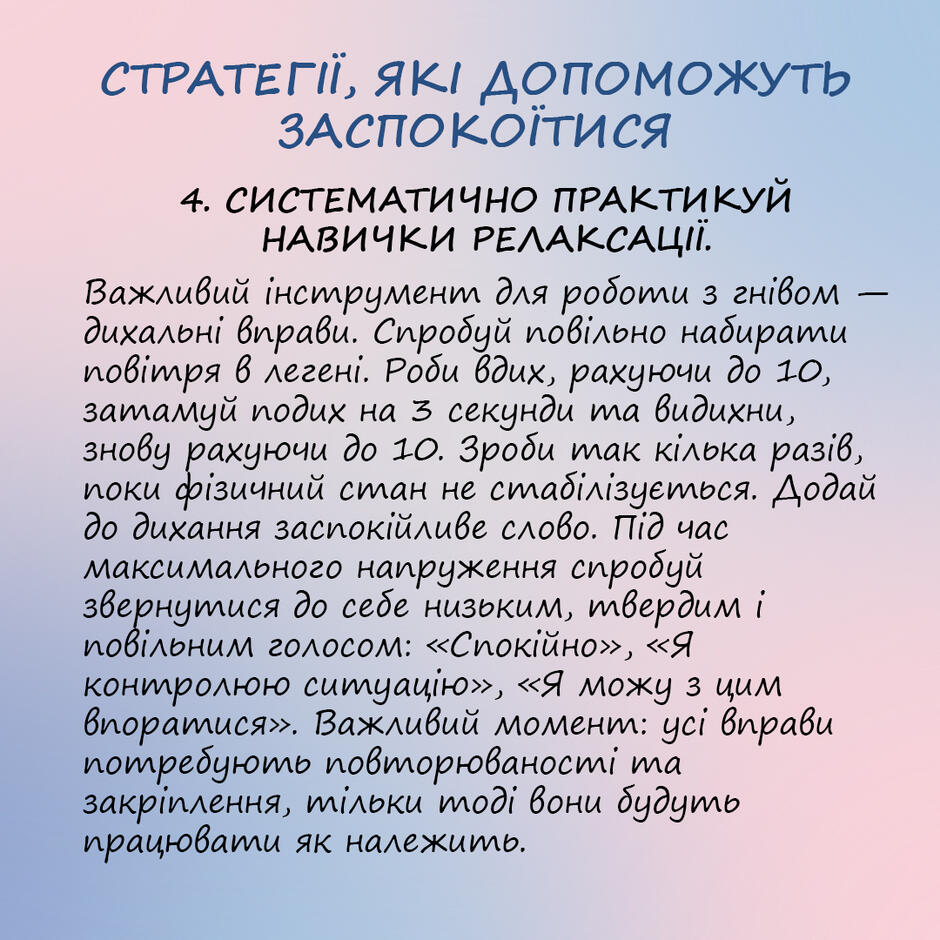 СТРАТЕГІЇ, ЯКІ ДОПОМОЖУТЬ ЗАСПОКОЇТИСЯ

4. СИСТЕМАТИЧНО ПРАКТИКУЙ НАВИЧКИ РЕЛАКСАЦІЇ.

Важливий інструмент для роботи з гнівом — дихальні вправи. Спробуй повільно набирати повітря в легені. Роби вдих, рахуючи до 10, затамуй подих на 3 секунди та видихни, знову рахуючи до 10. Зроби так кілька разів, поки фізичний стан не стабілізується. Додай до дихання заспокійливе слово. Під час максимального напруження спробуй звернутися до себе низьким, твердим і повільним голосом: «Спокійно», «Я контролюю ситуацію», «Я можу з цим впоратися». Важливий момент: усі вправи потребують повторюваності та закріплення, тільки тоді вони будуть працювати як належить.